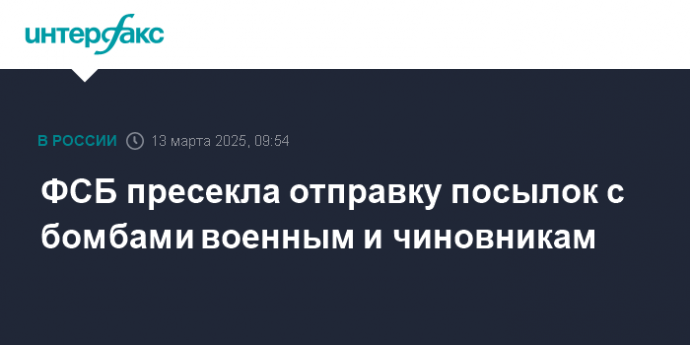 интерфакс

В РОССИИ 13 марта 2025, 09:54

ФСБ пресекла отправку посылок с бомбами военным и чиновникам